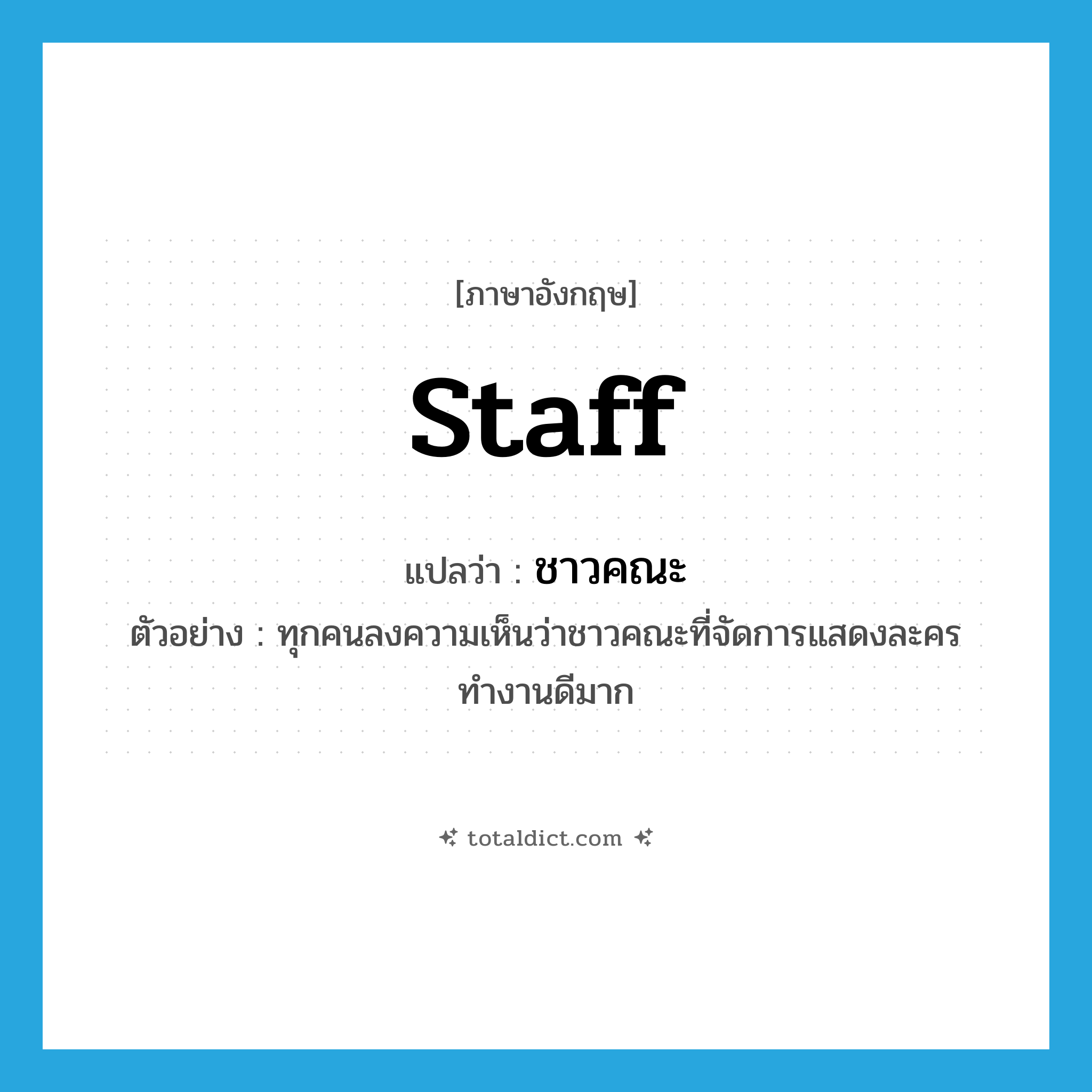 [ภาษาอังกฤษ]

staff

แปลว่า : ชาวคณะ

ตัวอย่าง : ทุกคนลงความเห็นว่าชาวคณะที่จัดการแสดงละครทำงานดีมาก

totaldict.com